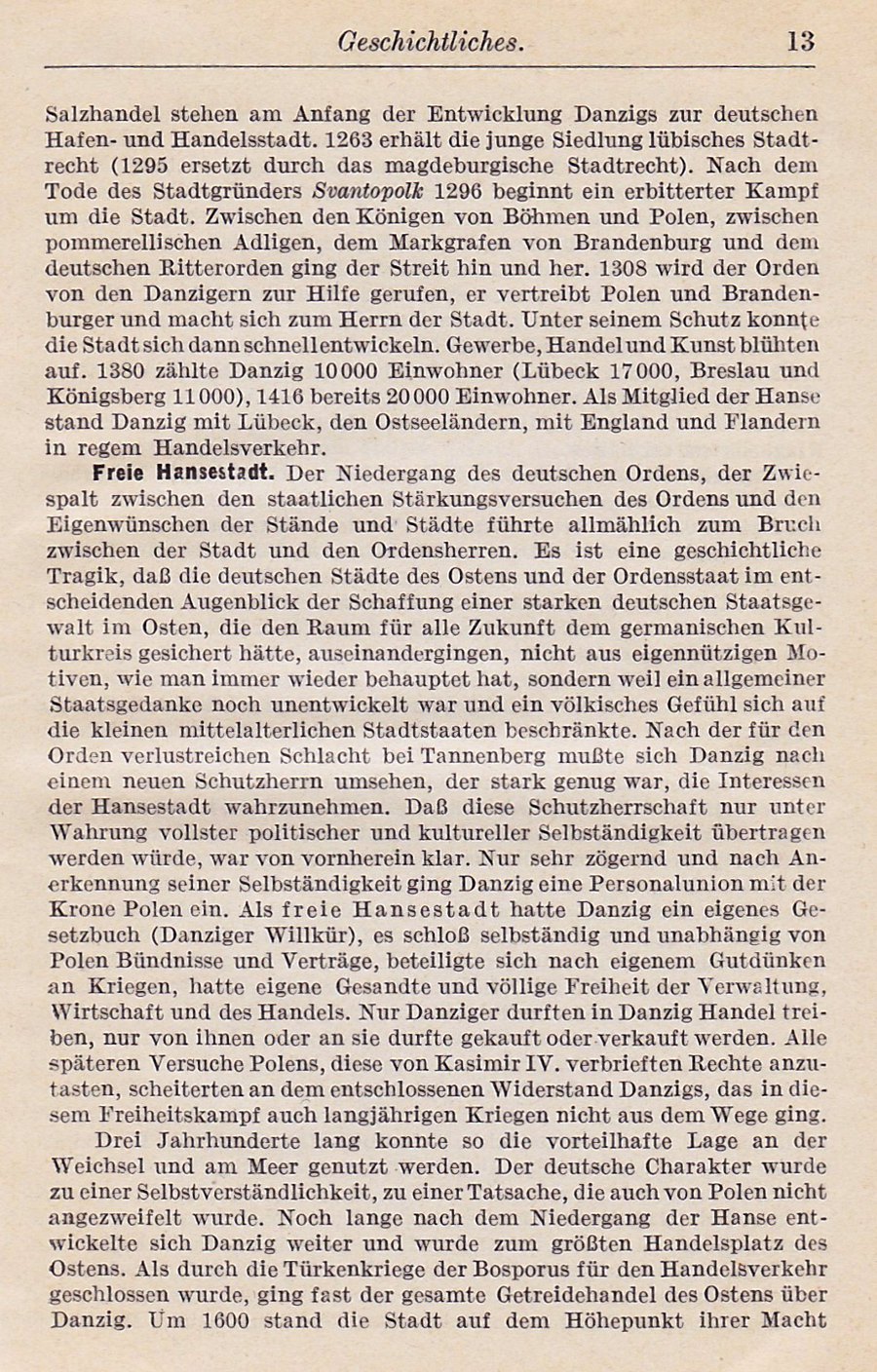 Geschichtliches. 13

Salzhandel stehen am Anfang der Entwicklung Danzigs zur deutschen Hafen- und Handelsstadt. 1263 erhält die junge Siedlung lübisches Stadtrecht (1295 ersetzt durch das magdeburgische Stadtrecht). Nach dem Tode des Stadtgründers Svantopolk 1296 beginnt ein erbitterter Kampf um die Stadt. Zwischen den Königen von Böhmen und Polen, zwischen pommerellischen Adligen, dem Markgrafen von Brandenburg und dem deutschen Ritterorden ging der Streit hin und her. 1308 wird der Orden von den Danzigern zur Hilfe gerufen, er vertreibt Polen und Brandenburger und macht sich zum Herrn der Stadt. Unter seinem Schutz konnte die Stadt sich dann schnell entwickeln. Gewerbe, Handel und Kunst blühten auf. 1380 zählte Danzig 10000 Einwohner (Lübeck 17000, Breslau und Königsberg 11000), 1416 bereits 20000 Einwohner. Als Mitglied der Hanse stand Danzig mit Lübeck, den Ostseeländern, mit England und Flandern in regem Handelsverkehr.

Freie Hansestadt. Der Niedergang des deutschen Ordens, der Zwiespalt zwischen den staatlichen Stärkungsversuchen des Ordens und den Eigenwünschen der Stände und Städte führte allmählich zum Bruch zwischen der Stadt und den Ordensherren. Es ist eine geschichtliche Tragik, daß die deutschen Städte des Ostens und der Ordensstaat im entscheidenden Augenblick der Schaffung einer starken deutschen Staatsgewalt im Osten, die den Raum für alle Zukunft dem germanischen Kulturkreis gesichert hätte, auseinandergingen, nicht aus eigennützigen Motiven, wie man immer wieder behauptet hat, sondern weil ein allgemeiner Staatsgedanke noch unentwickelt war und ein völkisches Gefühl sich auf die kleinen mittelalterlichen Stadtstaaten beschränkte. Nach der für den Orden verlustreichen Schlacht bei Tannenberg mußte sich Danzig nach einem neuen Schutzherrn umsehen, der stark genug war, die Interessen der Hansestadt wahrzunehmen. Daß diese Schutzherrschaft nur unter Wahrung vollster politischer und kultureller Selbständigkeit übertragen werden würde, war von vornherein klar. Nur sehr zögernd und nach Anerkennung seiner Selbständigkeit ging Danzig eine Personalunion mit der Krone Polen ein. Als freie Hansestadt hatte Danzig ein eigenes Gesetzbuch (Danziger Willkür), es schloß selbständig und unabhängig von Polen Bündnisse und Verträge, beteiligte sich nach eigenem Gutdünken an Kriegen, hatte eigene Gesandte und völlige Freiheit der Verwaltung, Wirtschaft und des Handels. Nur Danziger durften in Danzig Handel treiben, nur von ihnen oder an sie durfte gekauft oder verkauft werden. Alle späteren Versuche Polens, diese von Kasimir IV. verbrieften Rechte anzutasten, scheiterten an dem entschlossenen Widerstand Danzigs, das in diesem Freiheitskampf auch langjährigen Kriegen nicht aus dem Wege ging.

Drei Jahrhunderte lang konnte so die vorteilhafte Lage an der Weichsel und am Meer genutzt werden. Der deutsche Charakter wurde zu einer Selbstverständlichkeit, zu einer Tatsache, die auch von Polen nicht angezweifelt wurde. Noch lange nach dem Niedergang der Hanse entwickelte sich Danzig weiter und wurde zum größten Handelsplatz des Ostens. Als durch die Türkenkriege der Bosporus für den Handelsverkehr geschlossen wurde, ging fast der gesamte Getreidehandel des Ostens über Danzig. Um 1600 stand die Stadt auf dem Höhepunkt ihrer Macht